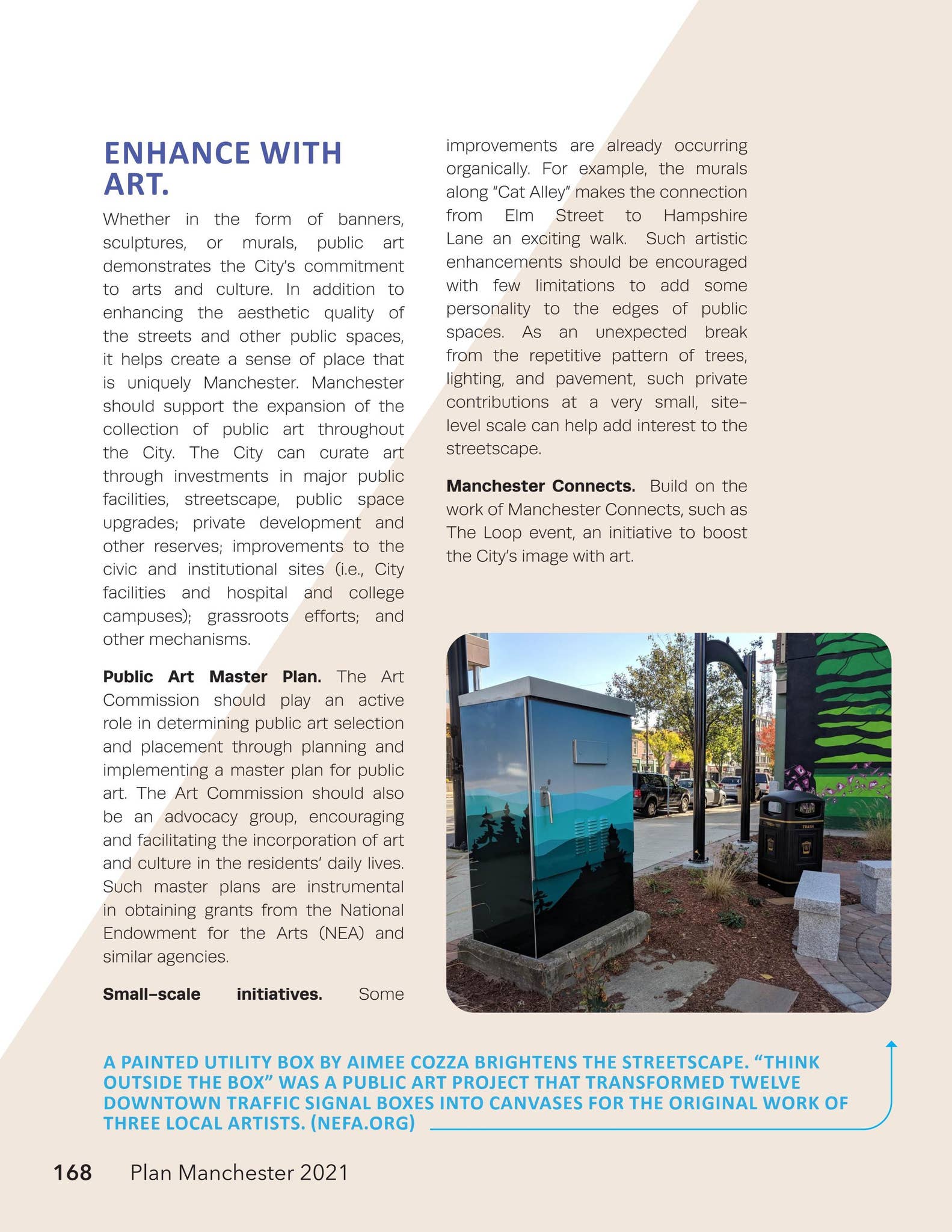 ENHANCE WITH ART.

Whether in the form of banners, sculptures, or murals, public art demonstrates the City's commitment to arts and culture. In addition to enhancing the aesthetic quality of the streets and other public spaces, it helps create a sense of place that is uniquely Manchester. Manchester should support the expansion of the collection of public art throughout the City. The City can curate art through investments in major public facilities, streetscape, public space upgrades; private development and other reserves; improvements to the civic and institutional sites (i.e., City facilities and hospital and college campuses); grassroots efforts; and other mechanisms.

Public Art Master Plan. The Art Commission should play an active role in determining public art selection and placement through planning and implementing a master plan for public art. The Art Commission should also be an advocacy group, encouraging and facilitating the incorporation of art and culture in the residents' daily lives. Such master plans are instrumental in obtaining grants from the National Endowment for the Arts (NEA) and similar agencies.

Small-scale initiatives. Some improvements are already occurring organically. For example, the murals along "Cat Alley" makes the connection from Elm Street to Hampshire Lane an exciting walk. Such artistic enhancements should be encouraged with few limitations to add some personality to the edges of public spaces. As an unexpected break from the repetitive pattern of trees, lighting, and pavement, such private contributions at a very small, site-level scale can help add interest to the streetscape.

Manchester Connects. Build on the work of Manchester Connects, such as The Loop event, an initiative to boost the City's image with art.

A PAINTED UTILITY BOX BY AIMEE COZZA BRIGHTENS THE STREETSCAPE. "THINK OUTSIDE THE BOX" WAS A PUBLIC ART PROJECT THAT TRANSFORMED TWELVE DOWNTOWN TRAFFIC SIGNAL BOXES INTO CANVASES FOR THE ORIGINAL WORK OF THREE LOCAL ARTISTS. (NEFA.ORG)

168 Plan Manchester 2021